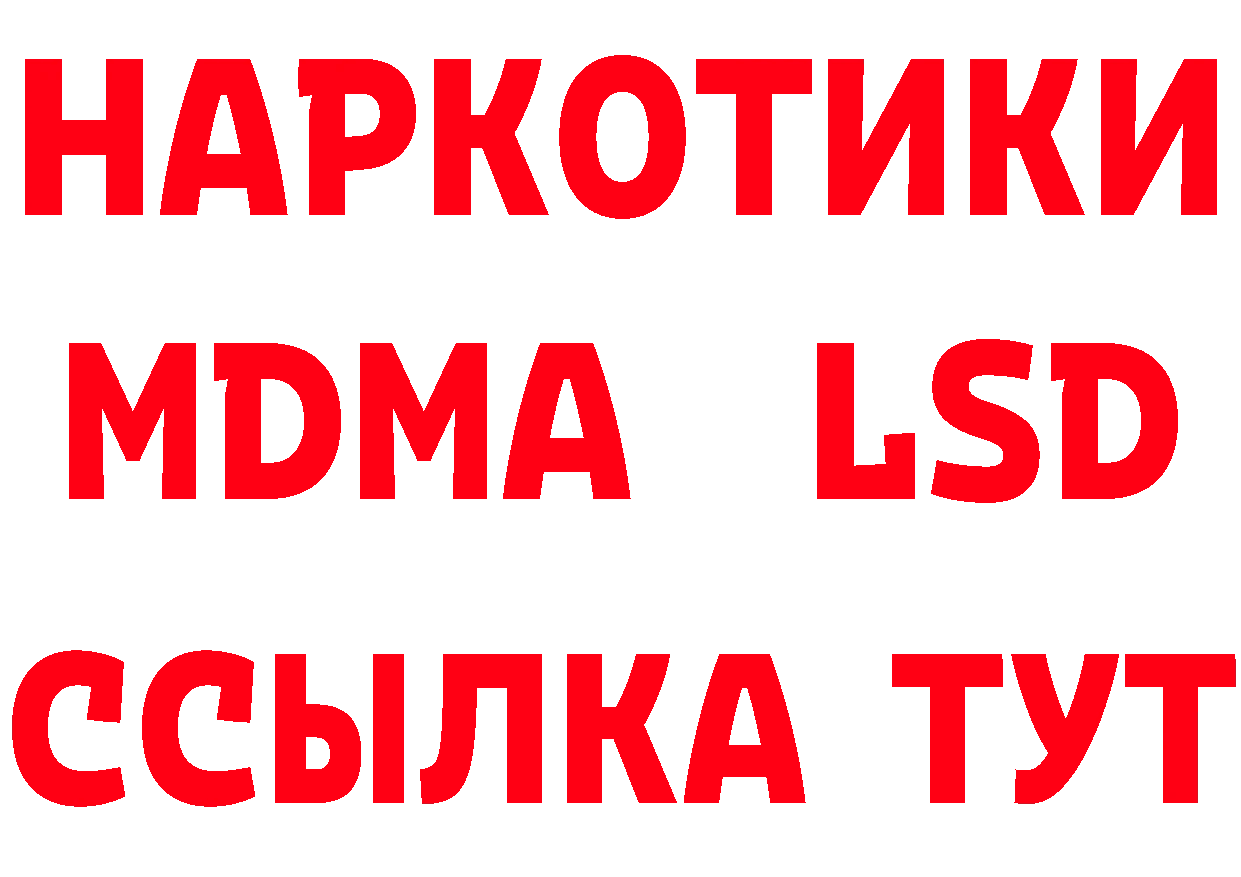 НАРКОТИКИ
MDMA LSD
ССЫЛКА ТУТ